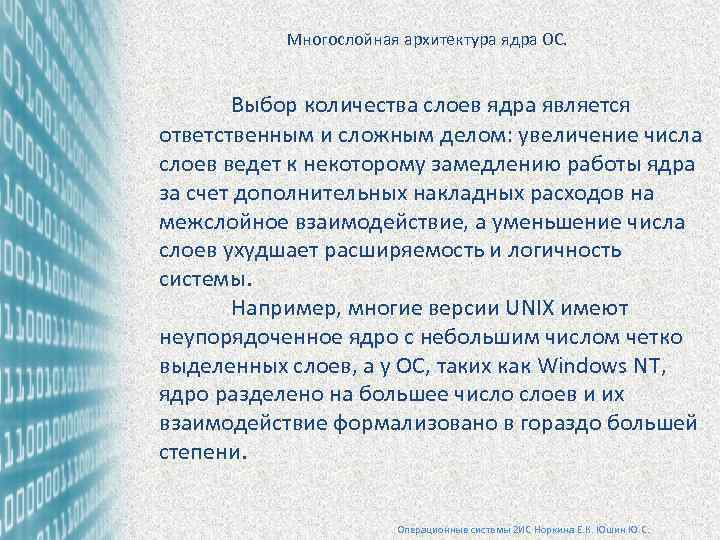 Многослойная архитектура ядра ОС.

Выбор количества слоев ядра является ответственным и сложным делом: увеличение числа слоев ведет к некоторому замедлению работы ядра за счет дополнительных накладных расходов на межслойное взаимодействие, а уменьшение числа слоев ухудшает расширяемость и логичность системы.

Например, многие версии UNIX имеют неупорядоченное ядро с небольшим числом четко выделенных слоев, а у ОС, таких как Windows NT, ядро разделено на большее число слоев и их взаимодействие формализовано в гораздо большей степени.

Операционные системы 2ИС Норкина Е.К. Юшин Ю.С.